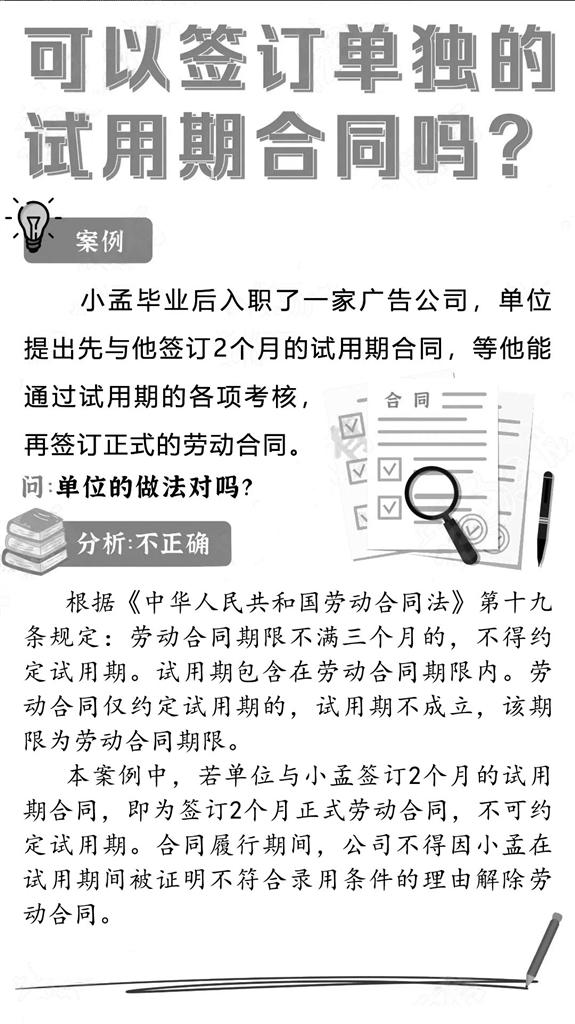 可以签订单独的试用期合同吗？

案例

小孟毕业后入职了一家广告公司，单位提出先与他签订2个月的试用期合同，等他能通过试用期的各项考核，再签订正式的劳动合同。

合同

问:单位的做法对吗？

分析:不正确

根据《中华人民共和国劳动合同法》第十九条规定：劳动合同期限不满三个月的，不得约定试用期。试用期包含在劳动合同期限内。劳动合同仅约定试用期的，试用期不成立，该期限为劳动合同期限。

本案例中，若单位与小孟签订2个月的试用期合同，即为签订2个月正式劳动合同，不可约定试用期。合同履行期间，公司不得因小孟在试用期间被证明不符合录用条件的理由解除劳动合同。